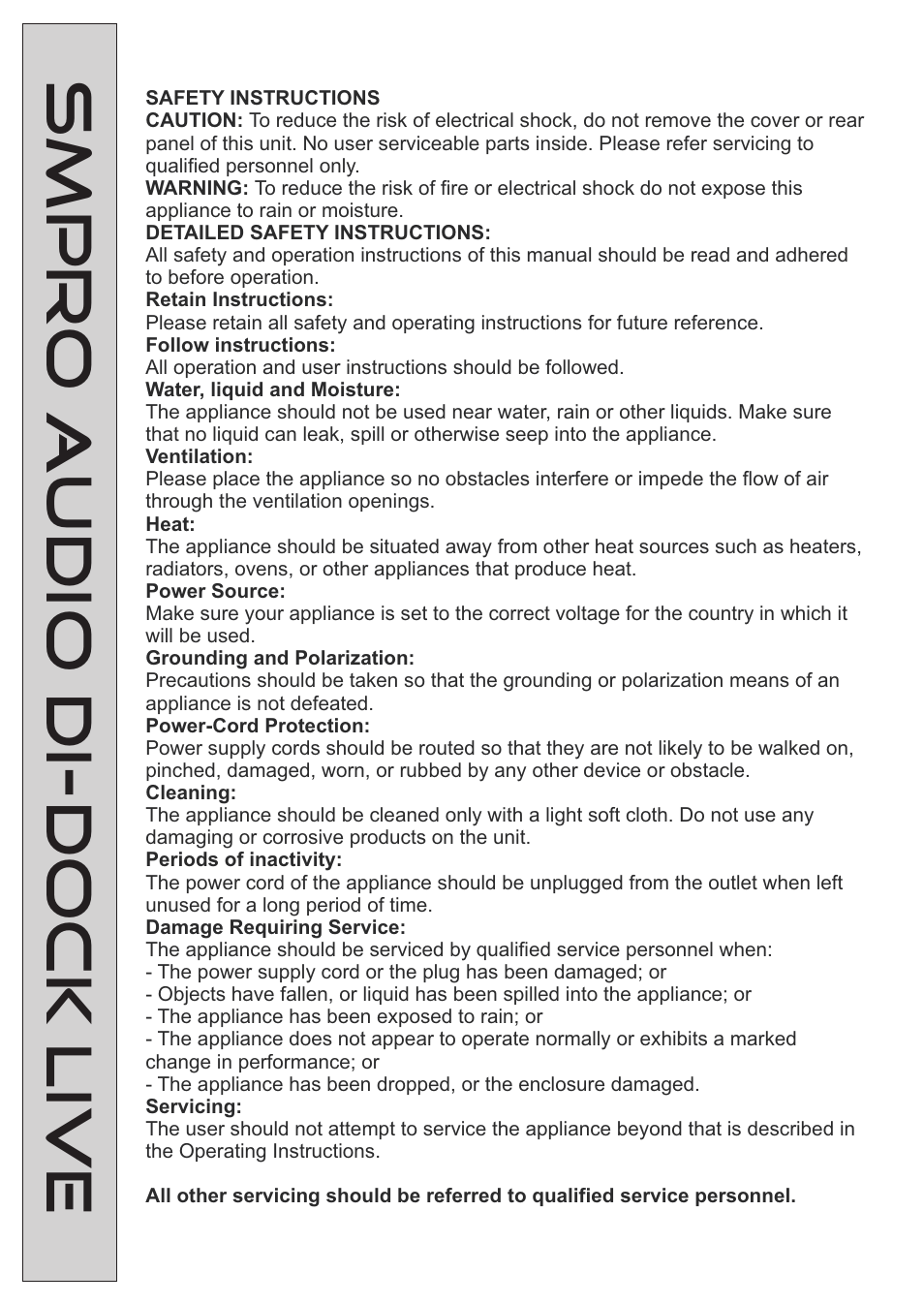 SMPRO AUDIO DI-DOCK LIVE

SAFETY INSTRUCTIONS
CAUTION: To reduce the risk of electrical shock, do not remove the cover or rear panel of this unit. No user serviceable parts inside. Please refer servicing to qualified personnel only.
WARNING: To reduce the risk of fire or electrical shock do not expose this appliance to rain or moisture.
DETAILED SAFETY INSTRUCTIONS:
All safety and operation instructions of this manual should be read and adhered to before operation.
Retain Instructions:
Please retain all safety and operating instructions for future reference.
Follow instructions:
All operation and user instructions should be followed.
Water, liquid and Moisture:
The appliance should not be used near water, rain or other liquids. Make sure that no liquid can leak, spill or otherwise seep into the appliance.
Ventilation:
Please place the appliance so no obstacles interfere or impede the flow of air through the ventilation openings.
Heat:
The appliance should be situated away from other heat sources such as heaters, radiators, ovens, or other appliances that produce heat.
Power Source:
Make sure your appliance is set to the correct voltage for the country in which it will be used.
Grounding and Polarization:
Precautions should be taken so that the grounding or polarization means of an appliance is not defeated.
Power-Cord Protection:
Power supply cords should be routed so that they are not likely to be walked on, pinched, damaged, worn, or rubbed by any other device or obstacle.
Cleaning:
The appliance should be cleaned only with a light soft cloth. Do not use any damaging or corrosive products on the unit.
Periods of inactivity:
The power cord of the appliance should be unplugged from the outlet when left unused for a long period of time.
Damage Requiring Service:
The appliance should be serviced by qualified service personnel when:
- The power supply cord or the plug has been damaged; or
- Objects have fallen, or liquid has been spilled into the appliance; or
- The appliance has been exposed to rain; or
- The appliance does not appear to operate normally or exhibits a marked change in performance; or
- The appliance has been dropped, or the enclosure damaged.
Servicing:
The user should not attempt to service the appliance beyond that is described in the Operating Instructions.

All other servicing should be referred to qualified service personnel.